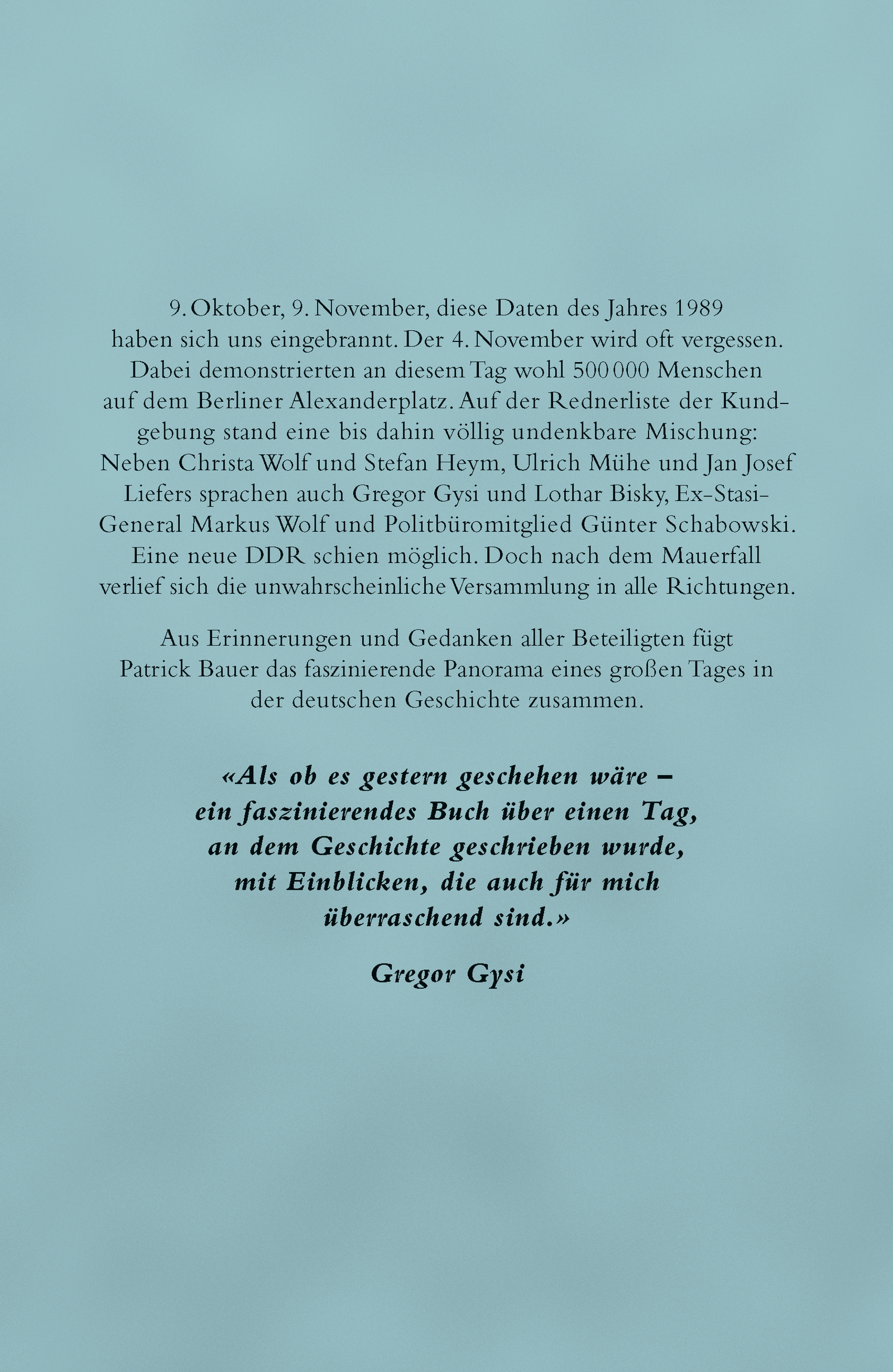 9. Oktober, 9. November, diese Daten des Jahres 1989 haben sich uns eingebrannt. Der 4. November wird oft vergessen. Dabei demonstrierten an diesem Tag wohl 500 000 Menschen auf dem Berliner Alexanderplatz. Auf der Rednerliste der Kundgebung stand eine bis dahin völlig undenkbare Mischung: Neben Christa Wolf und Stefan Heym, Ulrich Mühe und Jan Josef Liefers sprachen auch Gregor Gysi und Lothar Bisky, Ex-Stasi-General Markus Wolf und Politbüromitglied Günter Schabowski. Eine neue DDR schien möglich. Doch nach dem Mauerfall verlief sich die unwahrscheinliche Versammlung in alle Richtungen.

Aus Erinnerungen und Gedanken aller Beteiligten fügt Patrick Bauer das faszinierende Panorama eines großen Tages in der deutschen Geschichte zusammen.

«Als ob es gestern geschehen wäre – ein faszinierendes Buch über einen Tag, an dem Geschichte geschrieben wurde, mit Einblicken, die auch für mich überraschend sind.»

Gregor Gysi